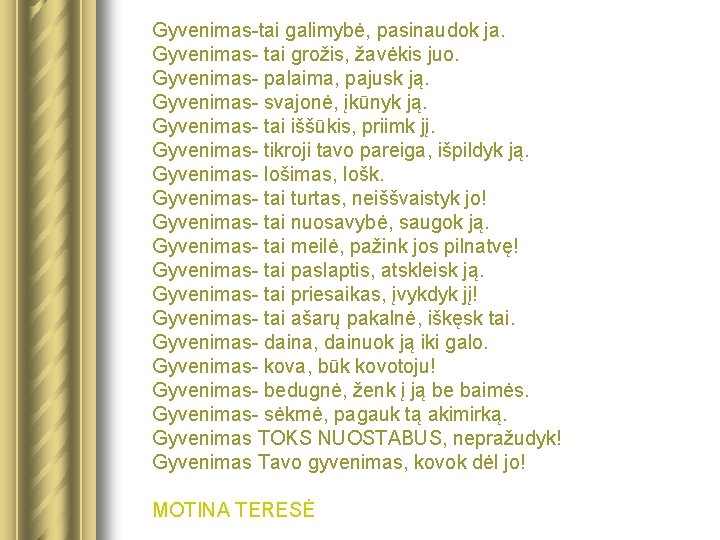 Gyvenimas-tai galimybė, pasinaudok ja.
Gyvenimas- tai grožis, žavėkis juo.
Gyvenimas- palaima, pajusk ją.
Gyvenimas- svajonė, įkūnyk ją.
Gyvenimas- tai iššūkis, priimk jį.
Gyvenimas- tikroji tavo pareiga, išpildyk ją.
Gyvenimas- lošimas, lošk.
Gyvenimas- tai turtas, neiššvaistyk jo!
Gyvenimas- tai nuosavybė, saugok ją.
Gyvenimas- tai meilė, pažink jos pilnatvę!
Gyvenimas- tai paslaptis, atskleisk ją.
Gyvenimas- tai priesaikas, įvykdyk jį!
Gyvenimas- tai ašarų pakalnė, iškęsk tai.
Gyvenimas- daina, dainuok ją iki galo.
Gyvenimas- kova, būk kovotoju!
Gyvenimas- bedugnė, ženk į ją be baimės.
Gyvenimas- sėkmė, pagauk tą akimirką.
Gyvenimas TOKS NUOSTABUS, nepražudyk!
Gyvenimas Tavo gyvenimas, kovok dėl jo!

MOTINA TERESĖ